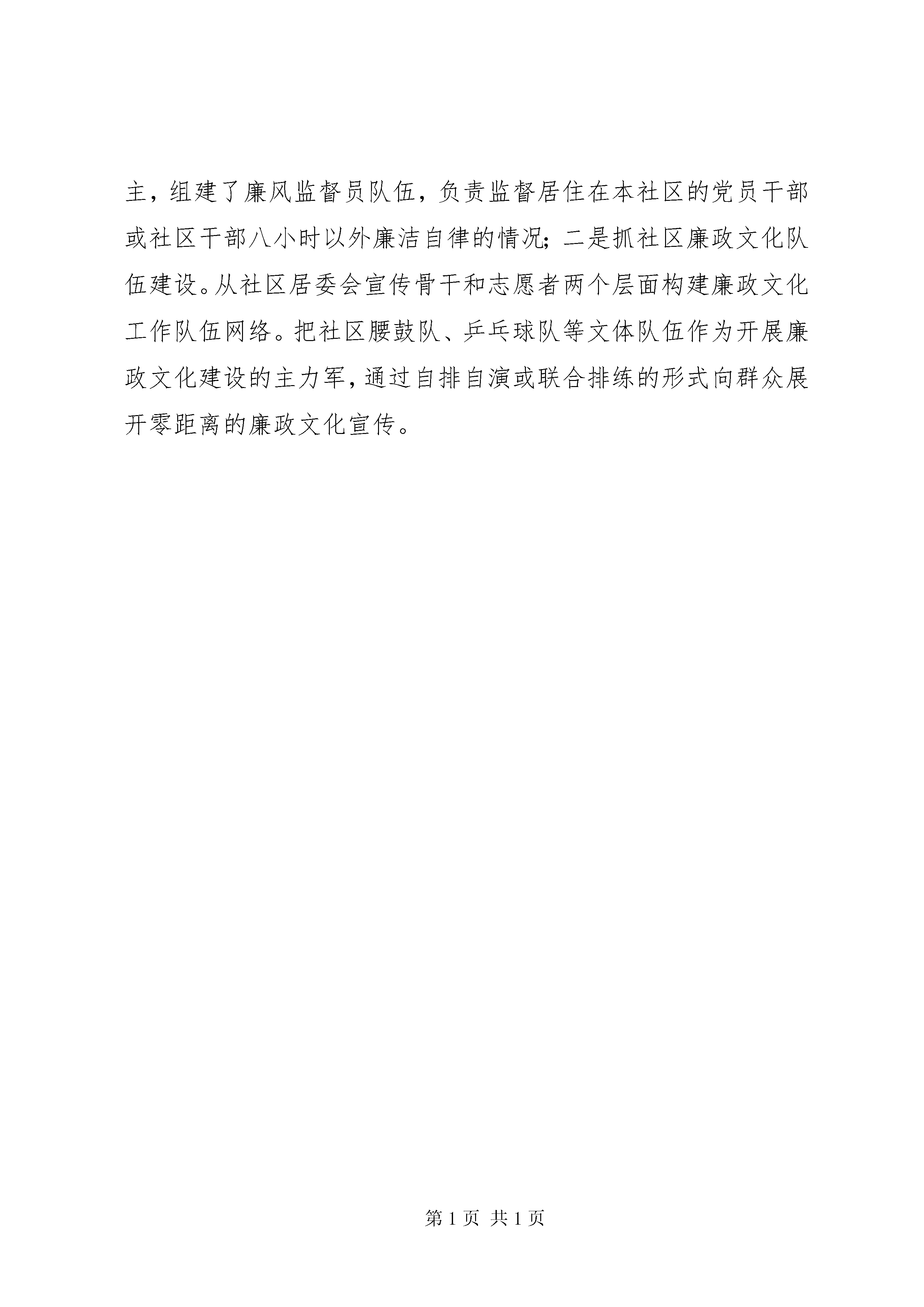 主，组建了廉风监督员队伍，负责监督居住在本社区的党员干部或社区干部八小时以外廉洁自律的情况；二是抓社区廉政文化队伍建设。从社区居委会宣传骨干和志愿者两个层面构建廉政文化工作队伍网络。把社区腰鼓队、乒乓球队等文体队伍作为开展廉政文化建设的主力军，通过自排自演或联合排练的形式向群众展开零距离的廉政文化宣传。

第 1 页 共 1 页